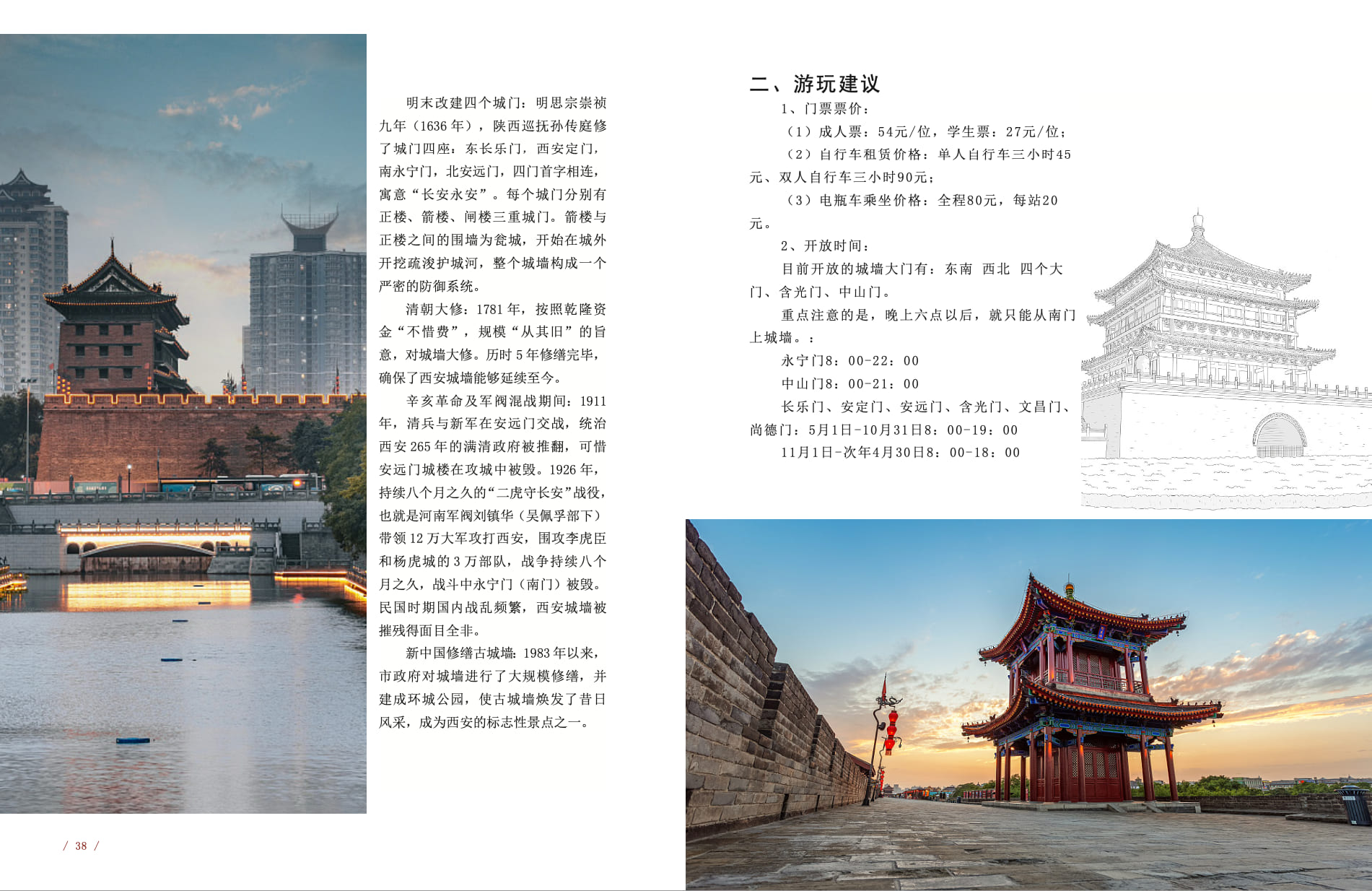 明末改建四个城门：明思宗崇祯九年（1636 年），陕西巡抚孙传庭修了城门四座：东长乐门，西安定门，南永宁门，北安远门，四门首字相连，寓意“长安永安”。每个城门分别有正楼、箭楼、闸楼三重城门。箭楼与正楼之间的围墙为瓮城，开始在城外开挖疏浚护城河，整个城墙构成一个严密的防御系统。

清朝大修：1781 年，按照乾隆资金“不惜费”，规模“从其旧”的旨意，对城墙大修。历时 5 年修缮完毕，确保了西安城墙能够延续至今。

辛亥革命及军阀混战期间：1911 年，清兵与新军在安远门交战，统治西安 265 年的满清政府被推翻，可惜安远门城楼在攻城中被毁。1926 年，持续八个月之久的“二虎守长安”战役，也就是河南军阀刘镇华（吴佩孚部下）带领 12 万大军攻打西安，围攻李虎臣和杨虎城的 3 万部队，战争持续八个月之久，战斗中永宁门（南门）被毁。民国时期国内战乱频繁，西安城墙被摧残得面目全非。

新中国修缮古城墙：1983 年以来，市政府对城墙进行了大规模修缮，并建成环城公园，使古城墙焕发了昔日风采，成为西安的标志性景点之一。

/ 38 /

二、游玩建议

1、门票票价：

（1）成人票：54元/位，学生票：27元/位；

（2）自行车租赁价格：单人自行车三小时45元、双人自行车三小时90元；

（3）电瓶车乘坐价格：全程80元，每站20元。

2、开放时间：

目前开放的城墙大门有：东南 西北 四个大门、含光门、中山门。

重点注意的是，晚上六点以后，就只能从南门上城墙。：

永宁门8：00-22：00

中山门8：00-21：00

长乐门、安定门、安远门、含光门、文昌门、尚德门：5月1日-10月31日8：00-19：00

11月1日-次年4月30日8：00-18：00